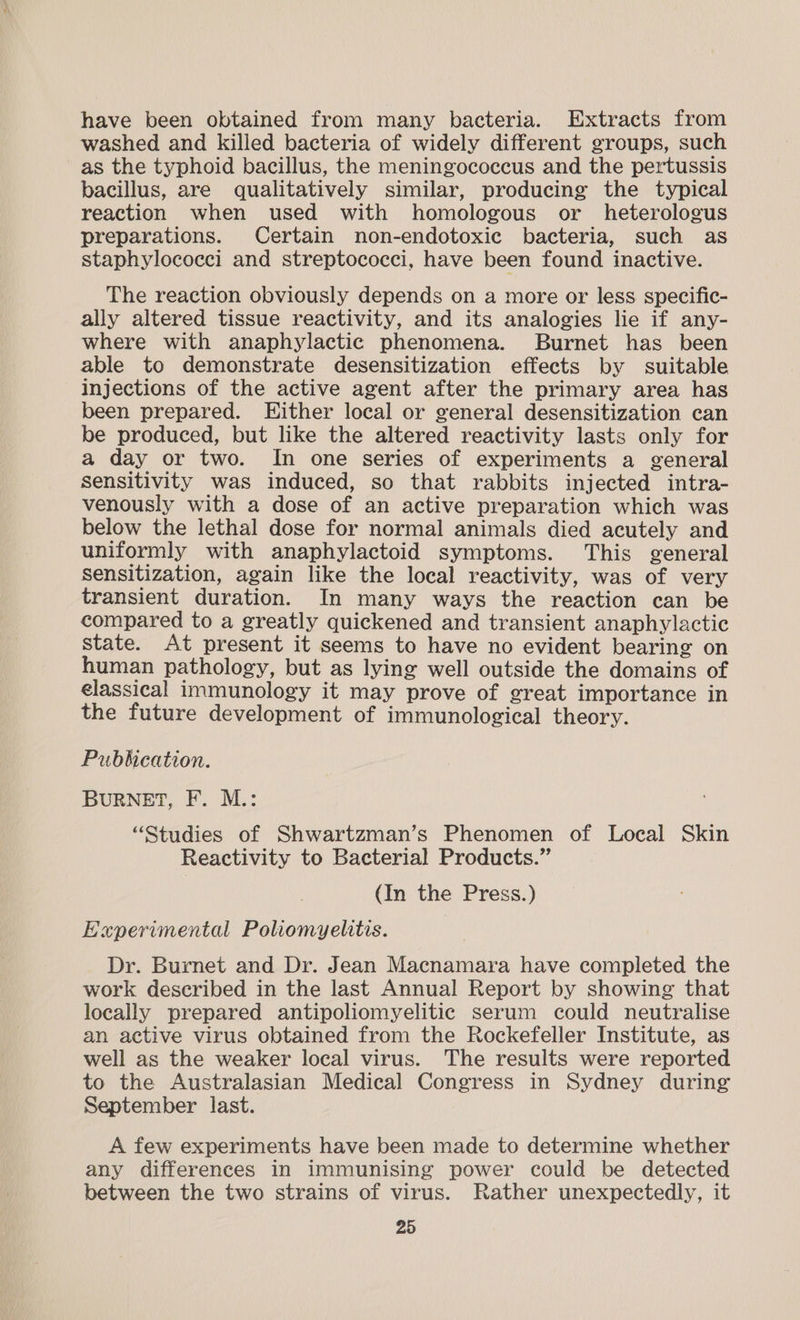 have been obtained from many bacteria. Extracts from washed and killed bacteria of widely different groups, such as the typhoid bacillus, the meningococcus and the pertussis bacillus, are qualitatively similar, producing the typical reaction when used with homologous or heterologus preparations. Certain non-endotoxic bacteria, such as staphylococci and streptococci, have been found inactive.

The reaction obviously depends on a more or less specifically altered tissue reactivity, and its analogies lie if anywhere with anaphylactic phenomena. Burnet has been able to demonstrate desensitization effects by suitable injections of the active agent after the primary area has been prepared. Either local or general desensitization can be produced, but like the altered reactivity lasts only for a day or two. In one series of experiments a general sensitivity was induced, so that rabbits injected intravenously with a dose of an active preparation which was below the lethal dose for normal animals died acutely and uniformly with anaphylactoid symptoms. This general sensitization, again like the local reactivity, was of very transient duration. In many ways the reaction can be compared to a greatly quickened and transient anaphylactic state. At present it seems to have no evident bearing on human pathology, but as lying well outside the domains of classical immunology it may prove of great importance in the future development of immunological theory.

Publication.

BURNET, F. M.:

"Studies of Shwartzman's Phenomen of Local Skin Reactivity to Bacterial Products."

(In the Press.)

Experimental Poliomyelitis.

Dr. Burnet and Dr. Jean Macnamara have completed the work described in the last Annual Report by showing that locally prepared antipoliomyelitic serum could neutralise an active virus obtained from the Rockefeller Institute, as well as the weaker local virus. The results were reported to the Australasian Medical Congress in Sydney during September last.

A few experiments have been made to determine whether any differences in immunising power could be detected between the two strains of virus. Rather unexpectedly, it

25